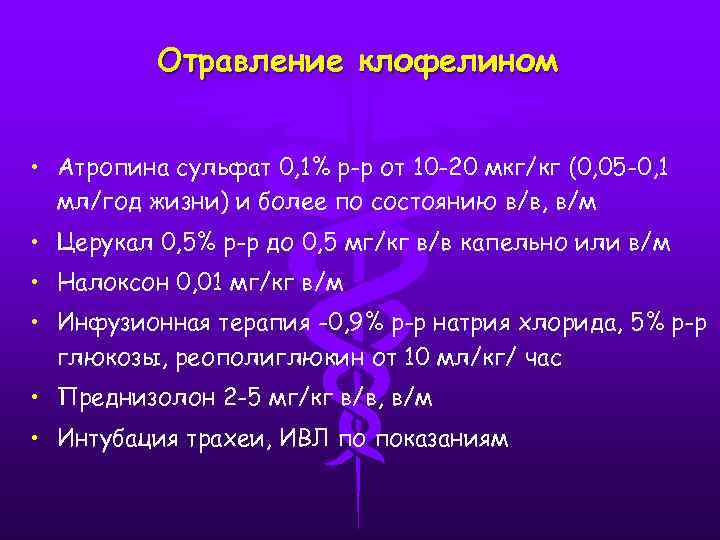 Отравление клофелином

• Атропина сульфат 0,1% р-р от 10-20 мкг/кг (0,05-0,1 мл/год жизни) и более по состоянию в/в, в/м
• Церукал 0,5% р-р до 0,5 мг/кг в/в капельно или в/м
• Налоксон 0,01 мг/кг в/м
• Инфузионная терапия -0,9% р-р натрия хлорида, 5% р-р глюкозы, реополиглюкин от 10 мл/кг/ час
• Преднизолон 2-5 мг/кг в/в, в/м
• Интубация трахеи, ИВЛ по показаниям